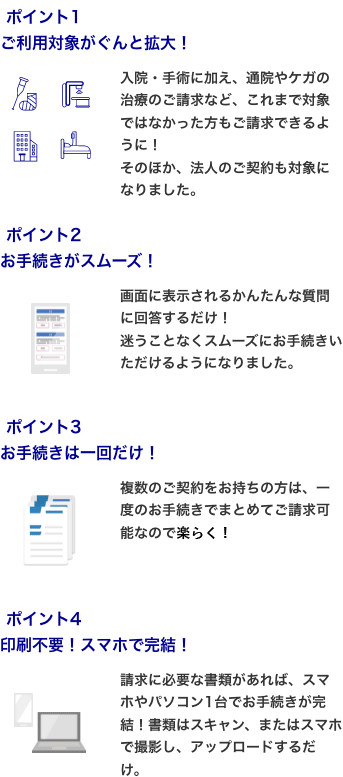 ポイント1
ご利用対象がぐんと拡大！

入院・手術に加え、通院やケガの治療のご請求など、これまで対象ではなかった方もご請求できるように！
そのほか、法人のご契約も対象になりました。

ポイント2
お手続きがスムーズ！

画面に表示されるかんたんな質問に回答するだけ！
迷うことなくスムーズにお手続きいただけるようになりました。

ポイント3
お手続きは一回だけ！

複数のご契約をお持ちの方は、一度のお手続きでまとめてご請求可能なので楽らく！

ポイント4
印刷不要！スマホで完結！

請求に必要な書類があれば、スマホやパソコン1台でお手続きが完結！書類はスキャン、またはスマホで撮影し、アップロードするだけ。